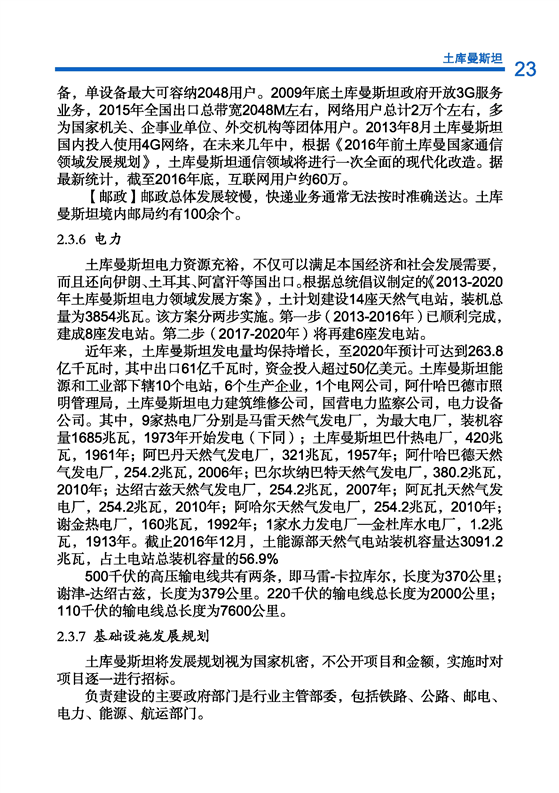 土库曼斯坦 23

备，单设备最大可容纳2048用户。2009年底土库曼斯坦政府开放3G服务业务，2015年全国出口总带宽2048M左右，网络用户总计2万个左右，多为国家机关、企事业单位、外交机构等团体用户。2013年8月土库曼斯坦国内投入使用4G网络，在未来几年中，根据《2016年前土库曼国家通信领域发展规划》，土库曼斯坦通信领域将进行一次全面的现代化改造。据最新统计，截至2016年底，互联网用户约60万。

【邮政】邮政总体发展较慢，快递业务通常无法按时准确送达。土库曼斯坦境内邮局约有100余个。

2.3.6 电力

土库曼斯坦电力资源充裕，不仅可以满足本国经济和社会发展需要，而且还向伊朗、土耳其、阿富汗等国出口。根据总统倡议制定的《2013-2020年土库曼斯坦电力领域发展方案》，土计划建设14座天然气电站，装机总量为3854兆瓦。该方案分两步实施。第一步（2013-2016年）已顺利完成，建成8座发电站。第二步（2017-2020年）将再建6座发电站。

近年来，土库曼斯坦发电量均保持增长，至2020年预计可达到263.8亿千瓦时，其中出口61亿千瓦时，资金投入超过50亿美元。土库曼斯坦能源和工业部下辖10个电站，6个生产企业，1个电网公司，阿什哈巴德市照明管理局，土库曼斯坦电力建筑维修公司，国营电力监察公司，电力设备公司。其中，9家热电厂分别是马雷天然气发电厂，为最大电厂，装机容量1685兆瓦，1973年开始发电（下同）；土库曼斯坦巴什热电厂，420兆瓦，1961年；阿巴丹天然气发电厂，321兆瓦，1957年；阿什哈巴德天然气发电厂，254.2兆瓦，2006年；巴尔坎纳巴特天然气发电厂，380.2兆瓦，2010年；达绍古兹天然气发电厂，254.2兆瓦，2007年；阿瓦扎天然气发电厂，254.2兆瓦，2010年；阿哈尔天然气发电厂，254.2兆瓦，2010年；谢金热电厂，160兆瓦，1992年；1家水力发电厂—金杜库水电厂，1.2兆瓦，1913年。截止2016年12月，土能源部天然气电站装机容量达3091.2兆瓦，占土电站总装机容量的56.9%

500千伏的高压输电线共有两条，即马雷-卡拉库尔，长度为370公里；谢津-达绍古兹，长度为379公里。220千伏的输电线总长度为2000公里；110千伏的输电线总长度为7600公里。

2.3.7 基础设施发展规划

土库曼斯坦将发展规划视为国家机密，不公开项目和金额，实施时对项目逐一进行招标。

负责建设的主要政府部门是行业主管部委，包括铁路、公路、邮电、电力、能源、航运部门。